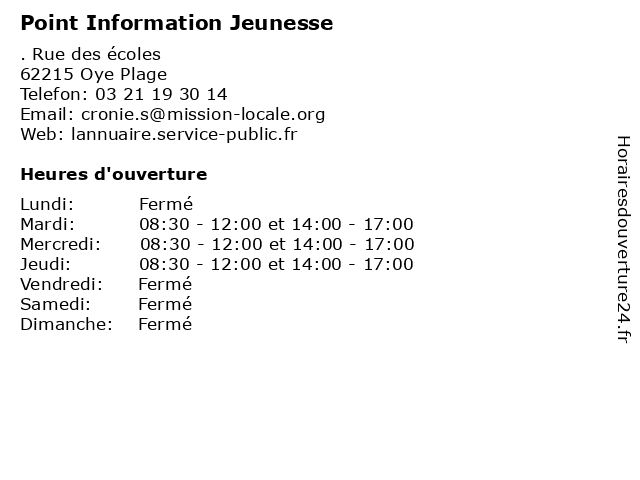 Point Information Jeunesse

. Rue des écoles
62215 Oye Plage
Telefon: 03 21 19 30 14
Email: cronie.s@mission-locale.org
Web: lannuaire.service-public.fr

Heures d'ouverture

| | |
|---|---|
| Lundi: | Fermé |
| Mardi: | 08:30 - 12:00 et 14:00 - 17:00 |
| Mercredi: | 08:30 - 12:00 et 14:00 - 17:00 |
| Jeudi: | 08:30 - 12:00 et 14:00 - 17:00 |
| Vendredi: | Fermé |
| Samedi: | Fermé |
| Dimanche: | Fermé |

Horairesdouverture24.fr